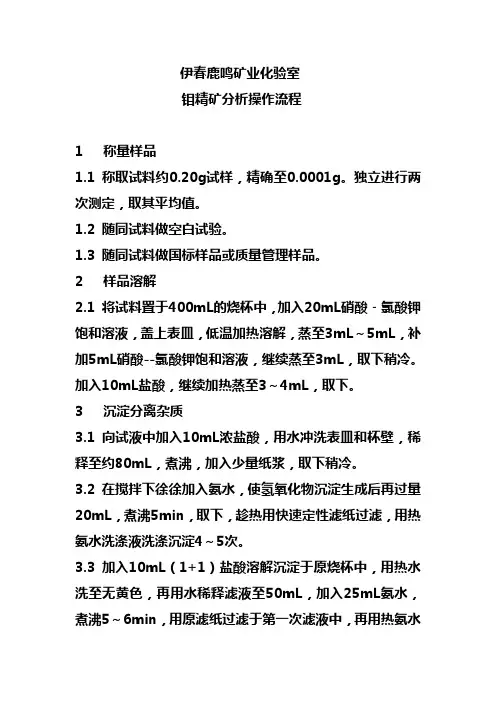 伊春鹿鸣矿业化验室
钼精矿分析操作流程

1　称量样品

1.1 称取试料约0.20g试样，精确至0.0001g。独立进行两次测定，取其平均值。

1.2 随同试料做空白试验。

1.3 随同试料做国标样品或质量管理样品。

2　样品溶解

2.1 将试料置于400mL的烧杯中，加入20mL硝酸 - 氯酸钾饱和溶液，盖上表皿，低温加热溶解，蒸至3mL～5mL，补加5mL硝酸--氯酸钾饱和溶液，继续蒸至3mL，取下稍冷。加入10mL盐酸，继续加热蒸至3～4mL，取下。

3　沉淀分离杂质

3.1 向试液中加入10mL浓盐酸，用水冲洗表皿和杯壁，稀释至约80mL，煮沸，加入少量纸浆，取下稍冷。

3.2 在搅拌下徐徐加入氨水，使氢氧化物沉淀生成后再过量20mL，煮沸5min，取下，趁热用快速定性滤纸过滤，用热氨水洗涤液洗涤沉淀4～5次。

3.3 加入10mL（1+1）盐酸溶解沉淀于原烧杯中，用热水洗至无黄色，再用水稀释滤液至50mL，加入25mL氨水，煮沸5～6min，用原滤纸过滤于第一次滤液中，再用热氨水